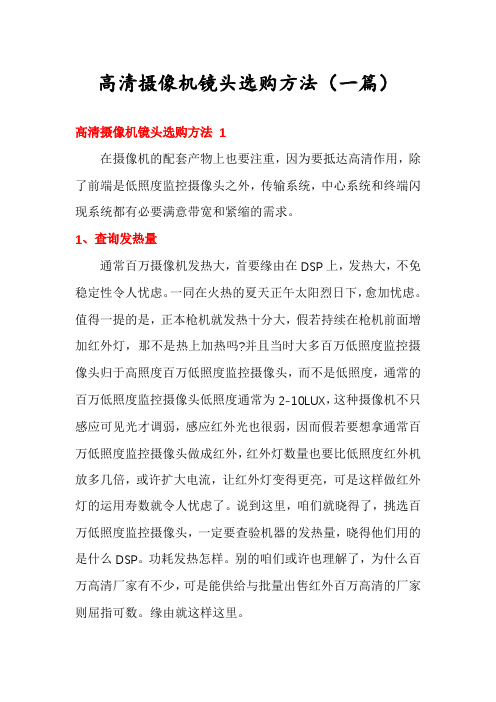 高清摄像机镜头选购方法（一篇）

高清摄像机镜头选购方法 1

在摄像机的配套产物上也要注重，因为要抵达高清作用，除了前端是低照度监控摄像头之外，传输系统，中心系统和终端闪现系统都有必要满意带宽和紧缩的需求。

1、查询发热量

通常百万摄像机发热大，首要缘由在DSP上，发热大，不免稳定性令人忧虑。一同在火热的夏天正午太阳烈日下，愈加忧虑。值得一提的是，正本枪机就发热十分大，假若持续在枪机前面增加红外灯，那不是热上加热吗?并且当时大多百万低照度监控摄像头归于高照度百万低照度监控摄像头，而不是低照度，通常的百万低照度监控摄像头低照度通常为2-10LUX，这种摄像机不只感应可见光才调弱，感应红外光也很弱，因而假若要想拿通常百万低照度监控摄像头做成红外，红外灯数量也要比低照度红外机放多几倍，或许扩大电流，让红外灯变得更亮，可是这样做红外灯的运用寿数就令人忧虑了。说到这里，咱们就晓得了，挑选百万低照度监控摄像头，一定要查验机器的发热量，晓得他们用的是什么DSP。功耗发热怎样。别的咱们或许也理解了，为什么百万高清厂家有不少，可是能供给与批量出售红外百万高清的厂家则屈指可数。缘由就这样这里。